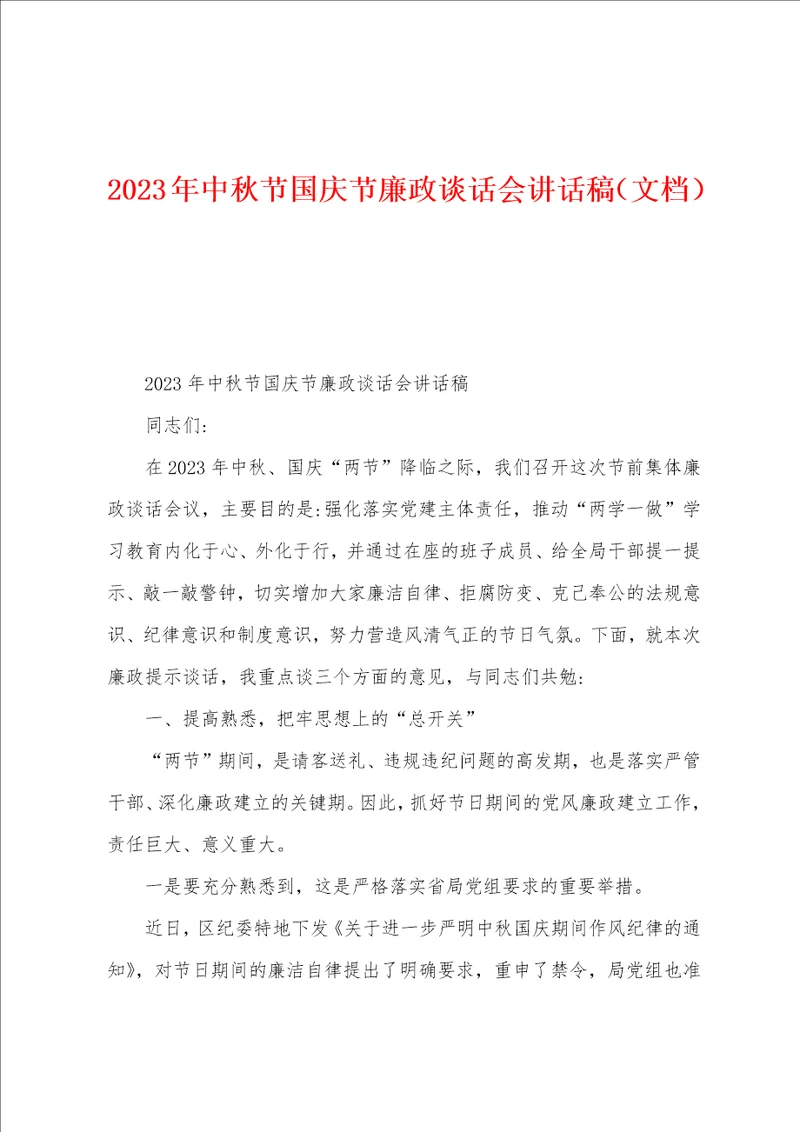 2023年中秋节国庆节廉政谈话会讲话稿（文档）

2023年中秋节国庆节廉政谈话会讲话稿

同志们:

在2023年中秋、国庆“两节”降临之际，我们召开这次节前集体廉政谈话会议，主要目的是:强化落实党建主体责任，推动“两学一做”学习教育内化于心、外化于行，并通过在座的班子成员、给全局干部提一提示、敲一敲警钟，切实增加大家廉洁自律、拒腐防变、克己奉公的法规意识、纪律意识和制度意识，努力营造风清气正的节日气氛。下面，就本次廉政提示谈话，我重点谈三个方面的意见，与同志们共勉:

一、提高熟悉，把牢思想上的“总开关”

“两节”期间，是请客送礼、违规违纪问题的高发期，也是落实严管干部、深化廉政建立的关键期。因此，抓好节日期间的党风廉政建立工作，责任巨大、意义重大。

一是要充分熟悉到，这是严格落实省局党组要求的重要举措。

近日，区纪委特地下发《关于进一步严明中秋国庆期间作风纪律的通知》，对节日期间的廉洁自律提出了明确要求，重申了禁令，局党组也准